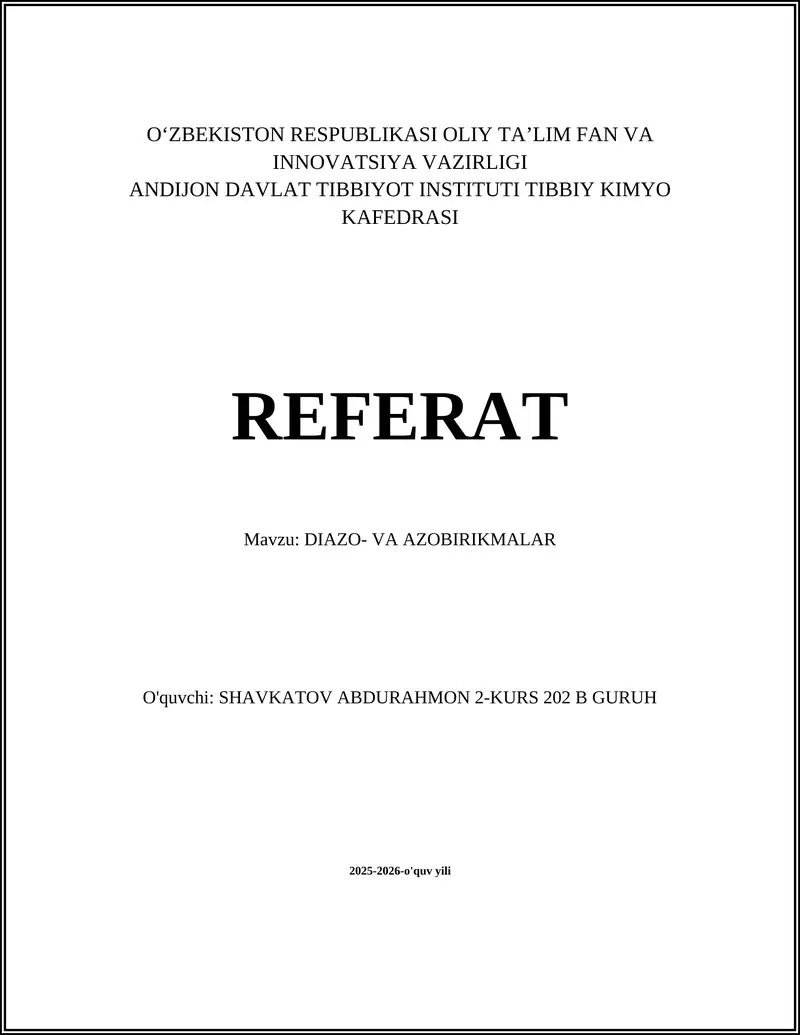 O‘ZBEKISTON RESPUBLIKASI OLIY TA’LIM FAN VA INNOVATSIYA VAZIRLIGI
ANDIJON DAVLAT TIBBIYOT INSTITUTI TIBBIY KIMYO KAFEDRASI

REFERAT

Mavzu: DIAZO- VA AZOBIRIKMALAR

O'quvchi: SHAVKATOV ABDURAHMON 2-KURS 202 B GURUH

2025-2026-o'quv yili